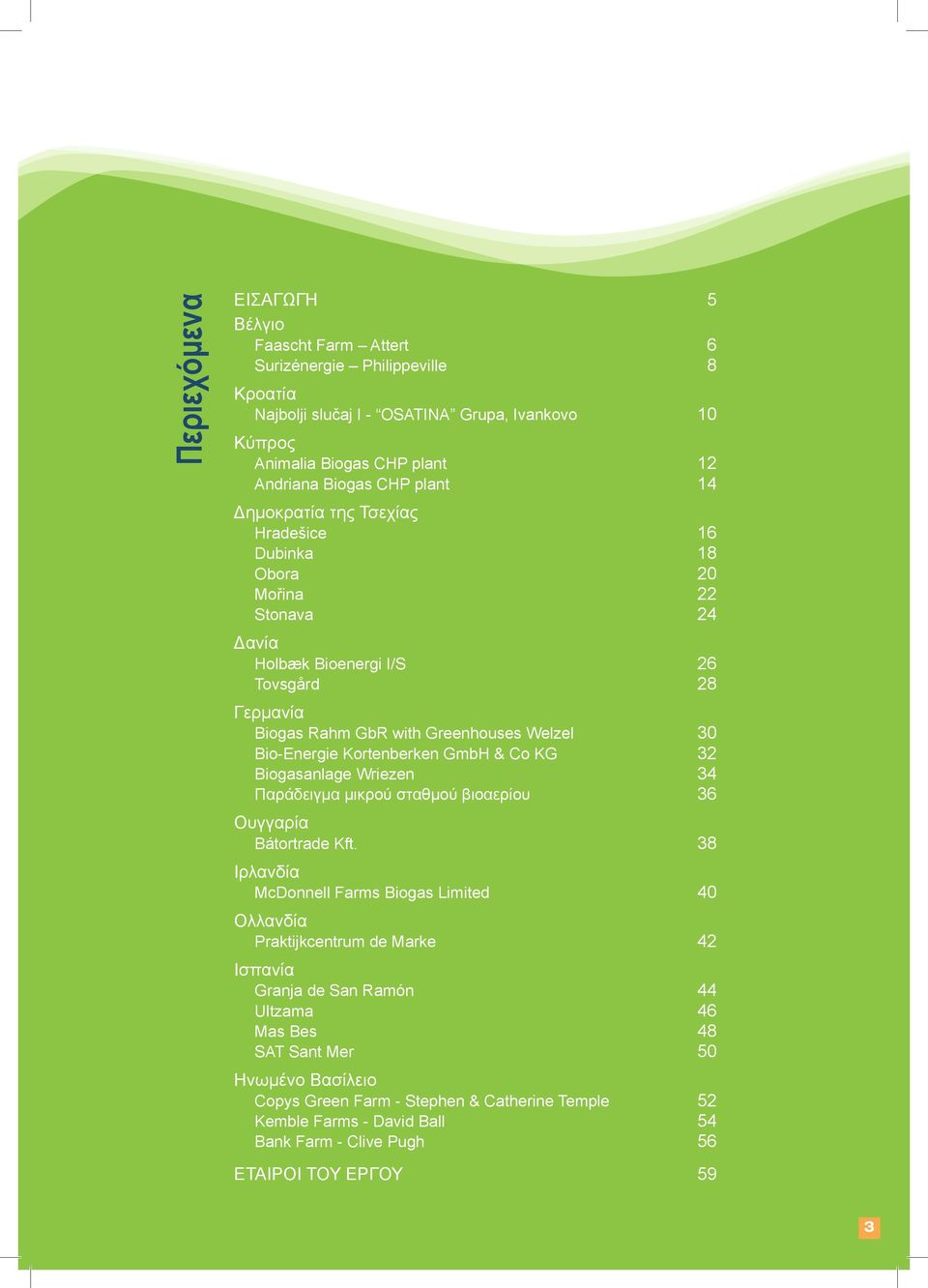 Περιεχόμενα

ΕΙΣΑΓΩΓΗ 5

Βέλγιο
Faascht Farm – Attert 6
Surizénergie – Philippeville 8

Κροατία
Najbolji slučaj I - “OSATINA” Grupa, Ivankovo 10

Κύπρος
Animalia Biogas CHP plant 12
Andriana Biogas CHP plant 14

Δημοκρατία της Τσεχίας
Hradešice 16
Dubinka 18
Obora 20
Mořina 22
Stonava 24

Δανία
Holbæk Bioenergi I/S 26
Tovsgård 28

Γερμανία
Biogas Rahm GbR with Greenhouses Welzel 30
Bio-Energie Kortenberken GmbH & Co KG 32
Biogasanlage Wriezen 34
Παράδειγμα μικρού σταθμού βιοαερίου 36

Ουγγαρία
Bátortrade Kft. 38

Ιρλανδία
McDonnell Farms Biogas Limited 40

Ολλανδία
Praktijkcentrum de Marke 42

Ισπανία
Granja de San Ramón 44
Ultzama 46
Mas Bes 48
SAT Sant Mer 50

Ηνωμένο Βασίλειο
Copys Green Farm - Stephen & Catherine Temple 52
Kemble Farms - David Ball 54
Bank Farm - Clive Pugh 56

ΕΤΑΙΡΟΙ ΤΟΥ ΕΡΓΟΥ 59

3